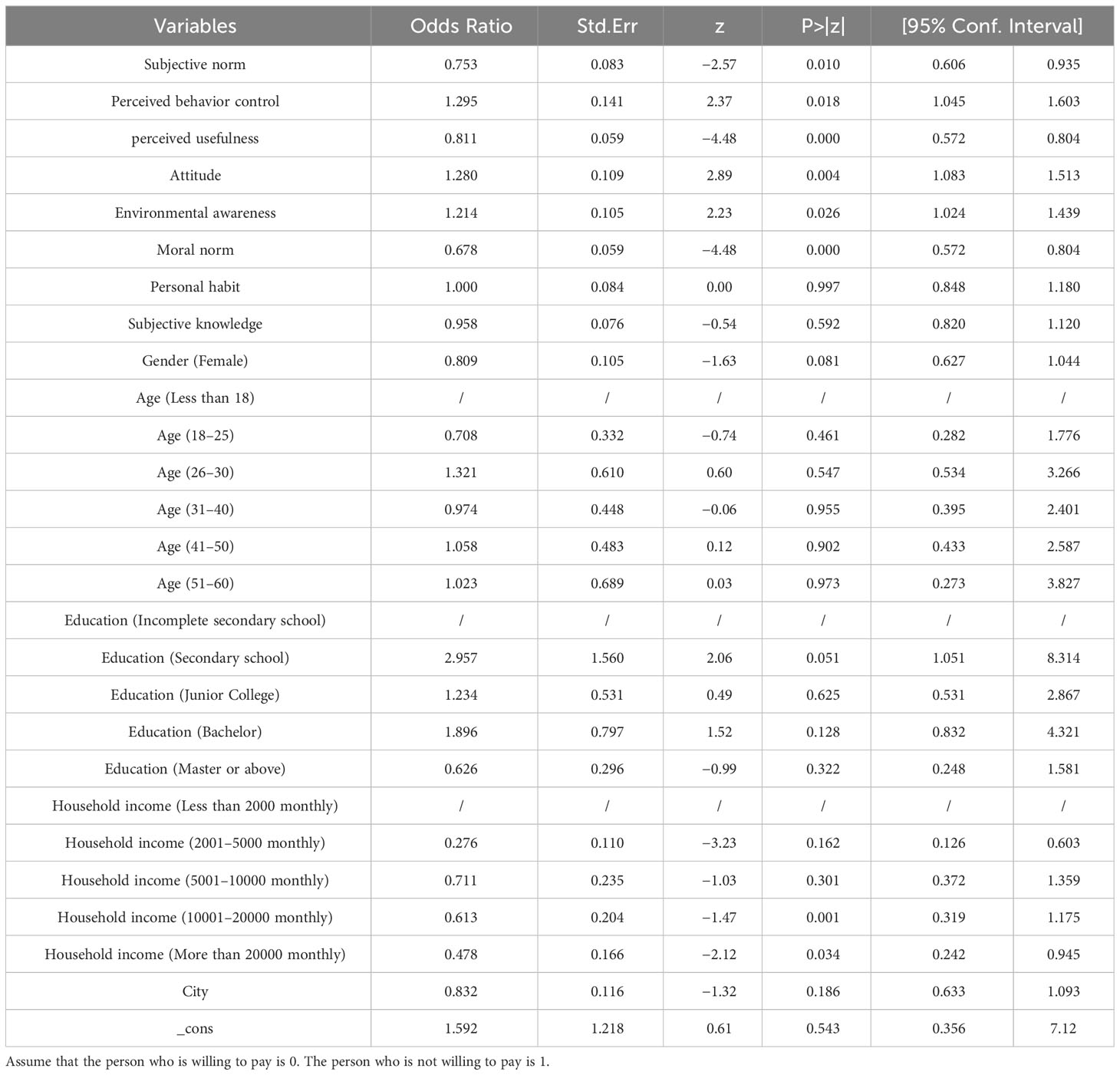 | Variables | Odds Ratio | Std.Err | z | P>\|z\| | [95% Conf. Interval] | |
|---|---|---|---|---|---|---|
| Subjective norm | 0.753 | 0.083 | −2.57 | 0.010 | 0.606 | 0.935 |
| Perceived behavior control | 1.295 | 0.141 | 2.37 | 0.018 | 1.045 | 1.603 |
| perceived usefulness | 0.811 | 0.059 | −4.48 | 0.000 | 0.572 | 0.804 |
| Attitude | 1.280 | 0.109 | 2.89 | 0.004 | 1.083 | 1.513 |
| Environmental awareness | 1.214 | 0.105 | 2.23 | 0.026 | 1.024 | 1.439 |
| Moral norm | 0.678 | 0.059 | −4.48 | 0.000 | 0.572 | 0.804 |
| Personal habit | 1.000 | 0.084 | 0.00 | 0.997 | 0.848 | 1.180 |
| Subjective knowledge | 0.958 | 0.076 | −0.54 | 0.592 | 0.820 | 1.120 |
| Gender (Female) | 0.809 | 0.105 | −1.63 | 0.081 | 0.627 | 1.044 |
| Age (Less than 18) | / | / | / | / | / | / |
| Age (18–25) | 0.708 | 0.332 | −0.74 | 0.461 | 0.282 | 1.776 |
| Age (26–30) | 1.321 | 0.610 | 0.60 | 0.547 | 0.534 | 3.266 |
| Age (31–40) | 0.974 | 0.448 | −0.06 | 0.955 | 0.395 | 2.401 |
| Age (41–50) | 1.058 | 0.483 | 0.12 | 0.902 | 0.433 | 2.587 |
| Age (51–60) | 1.023 | 0.689 | 0.03 | 0.973 | 0.273 | 3.827 |
| Education (Incomplete secondary school) | / | / | / | / | / | / |
| Education (Secondary school) | 2.957 | 1.560 | 2.06 | 0.051 | 1.051 | 8.314 |
| Education (Junior College) | 1.234 | 0.531 | 0.49 | 0.625 | 0.531 | 2.867 |
| Education (Bachelor) | 1.896 | 0.797 | 1.52 | 0.128 | 0.832 | 4.321 |
| Education (Master or above) | 0.626 | 0.296 | −0.99 | 0.322 | 0.248 | 1.581 |
| Household income (Less than 2000 monthly) | / | / | / | / | / | / |
| Household income (2001–5000 monthly) | 0.276 | 0.110 | −3.23 | 0.162 | 0.126 | 0.603 |
| Household income (5001–10000 monthly) | 0.711 | 0.235 | −1.03 | 0.301 | 0.372 | 1.359 |
| Household income (10001–20000 monthly) | 0.613 | 0.204 | −1.47 | 0.001 | 0.319 | 1.175 |
| Household income (More than 20000 monthly) | 0.478 | 0.166 | −2.12 | 0.034 | 0.242 | 0.945 |
| City | 0.832 | 0.116 | −1.32 | 0.186 | 0.633 | 1.093 |
| _cons | 1.592 | 1.218 | 0.61 | 0.543 | 0.356 | 7.12 |

Assume that the person who is willing to pay is 0. The person who is not willing to pay is 1.